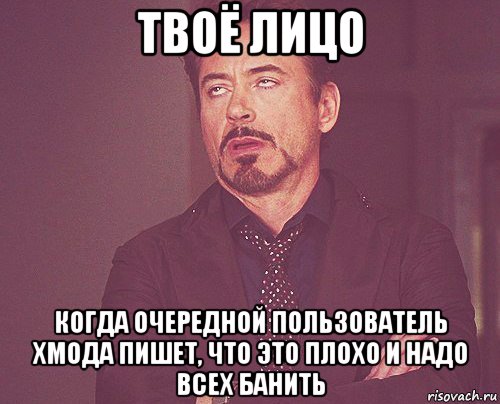 ТВОЁ ЛИЦО

КОГДА ОЧЕРЕДНОЙ ПОЛЬЗОВАТЕЛЬ ХМОДА ПИШЕТ, ЧТО ЭТО ПЛОХО И НАДО ВСЕХ БАНИТЬ

risovach.ru